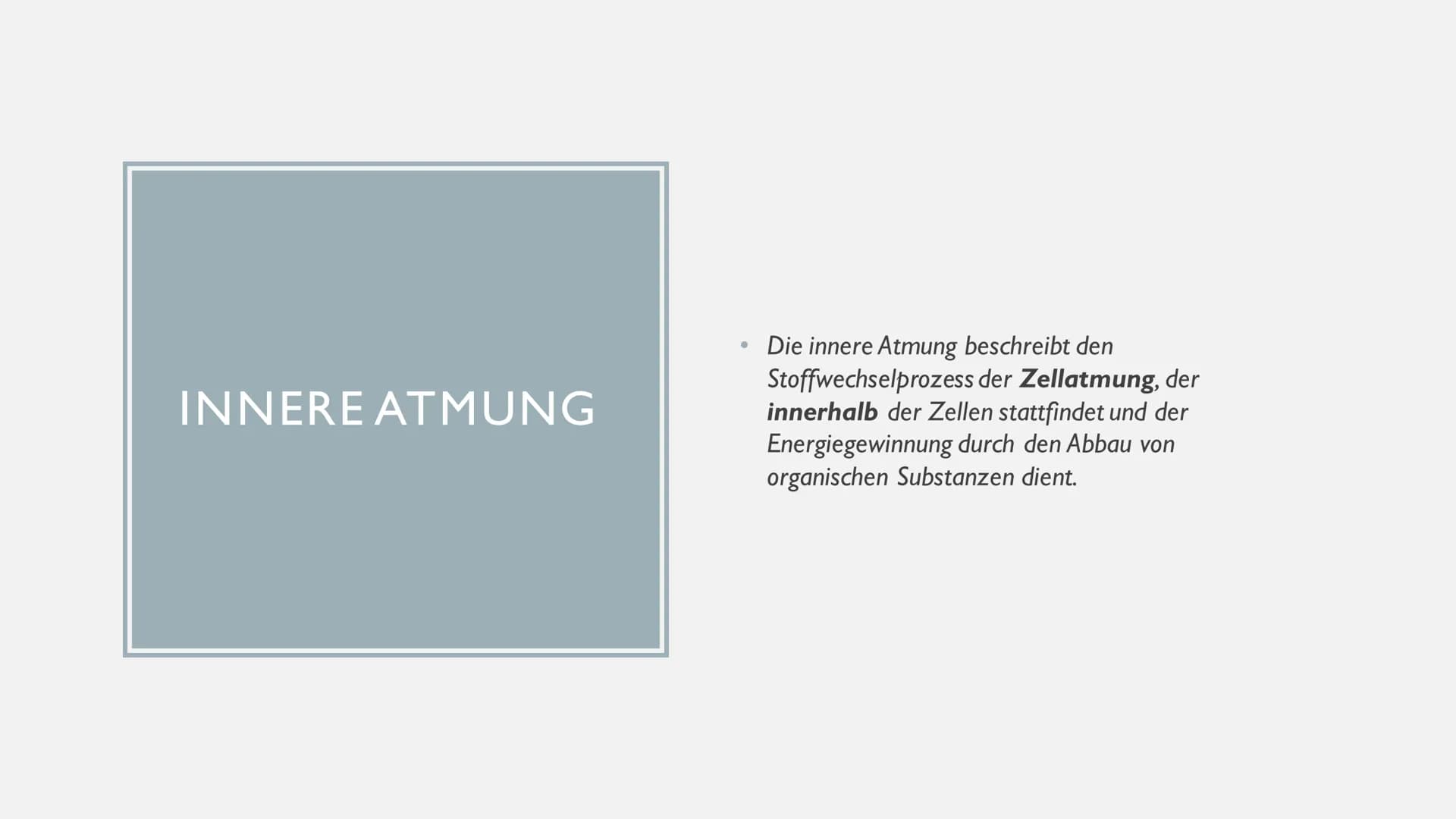 INNERE ATMUNG

• Die innere Atmung beschreibt den Stoffwechselprozess der Zellatmung, der innerhalb der Zellen stattfindet und der Energiegewinnung durch den Abbau von organischen Substanzen dient.